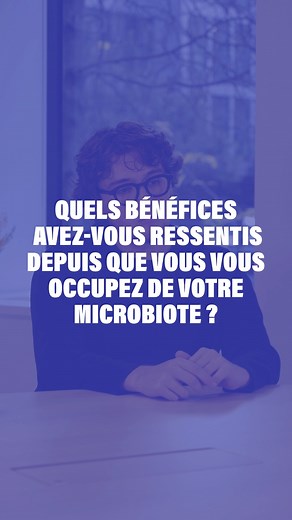 QUELS BÉNÉFICES AVEZ-VOUS RESSENTIS DEPUIS QUE VOUS VOUS OCCUPEZ DE VOTRE MICROBIOTE ?